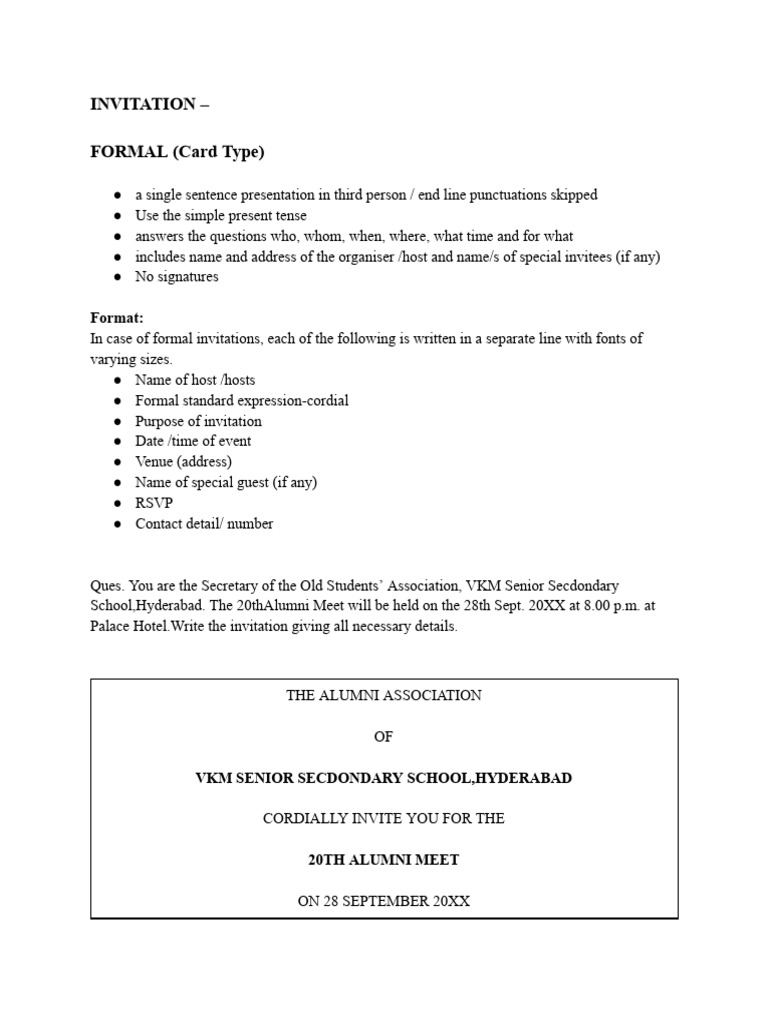 INVITATION –

FORMAL (Card Type)

• a single sentence presentation in third person / end line punctuations skipped
• Use the simple present tense
• answers the questions who, whom, when, where, what time and for what
• includes name and address of the organiser /host and name/s of special invitees (if any)
• No signatures

Format:
In case of formal invitations, each of the following is written in a separate line with fonts of varying sizes.
• Name of host /hosts
• Formal standard expression-cordial
• Purpose of invitation
• Date /time of event
• Venue (address)
• Name of special guest (if any)
• RSVP
• Contact detail/ number

Ques. You are the Secretary of the Old Students' Association, VKM Senior Secdondary School,Hyderabad. The 20thAlumni Meet will be held on the 28th Sept. 20XX at 8.00 p.m. at Palace Hotel.Write the invitation giving all necessary details.

THE ALUMNI ASSOCIATION

OF

VKM SENIOR SECDONDARY SCHOOL,HYDERABAD

CORDIALLY INVITE YOU FOR THE

20TH ALUMNI MEET

ON 28 SEPTEMBER 20XX